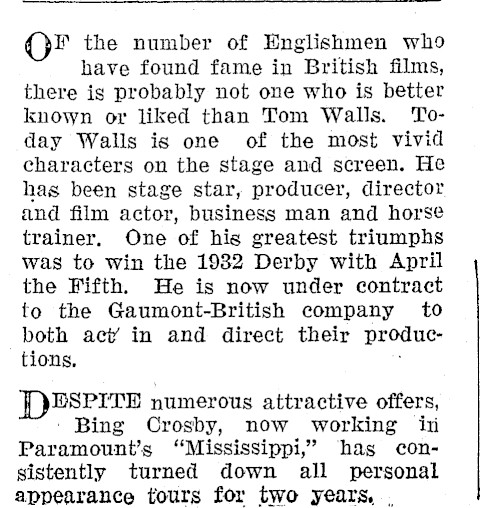 OF the number of Englishmen who have found fame in British films, there is probably not one who is better known or liked than Tom Walls. Today Walls is one of the most vivid characters on the stage and screen. He has been stage star, producer, director and film actor, business man and horse trainer. One of his greatest triumphs was to win the 1932 Derby with April the Fifth. He is now under contract to the Gaumont-British company to both act in and direct their productions.

DESPITE numerous attractive offers, Bing Crosby, now working in Paramount's "Mississippi," has consistently turned down all personal appearance tours for two years.